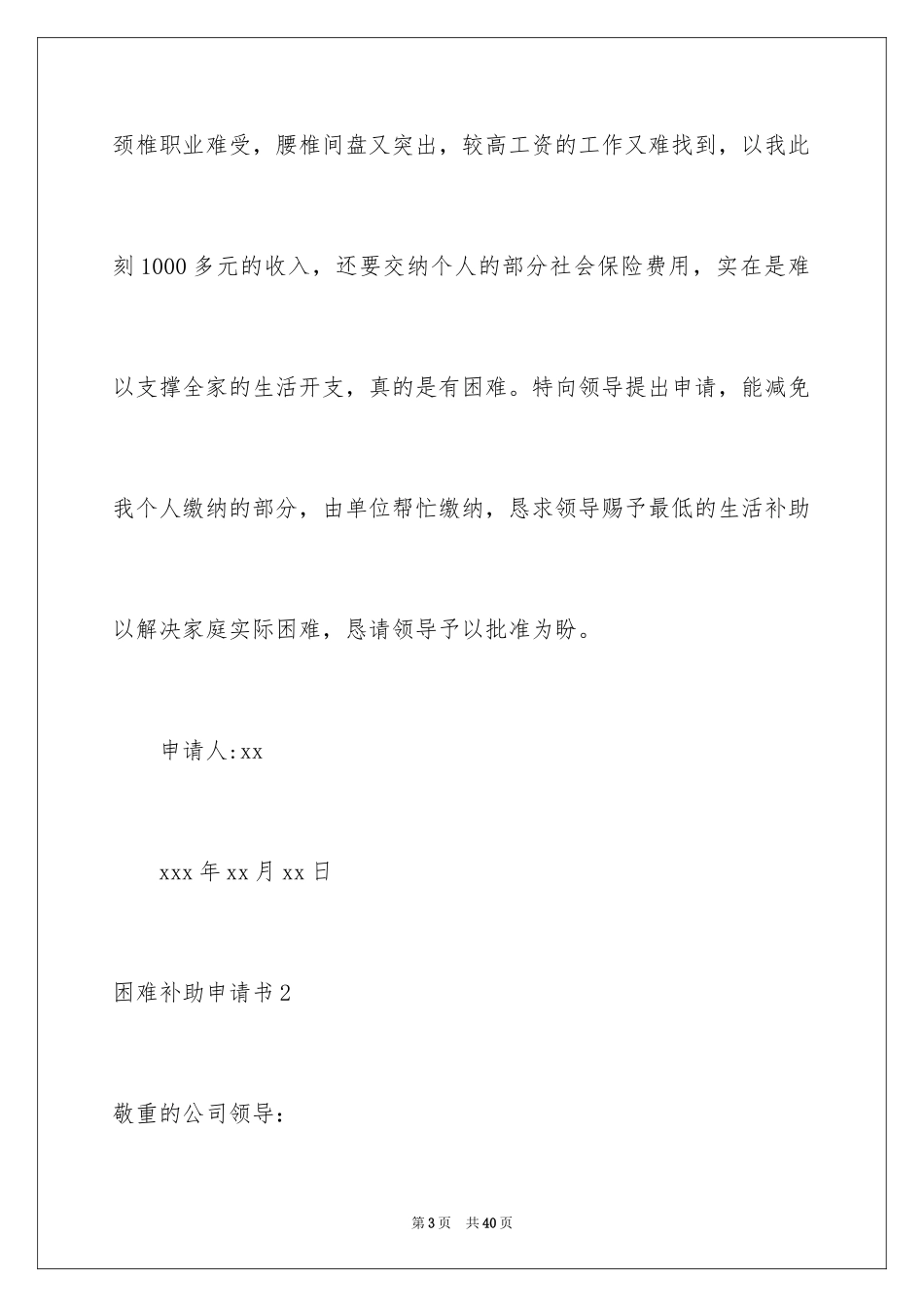 颈椎职业难受，腰椎间盘又突出，较高工资的工作又难找到，以我此刻1000多元的收入，还要交纳个人的部分社会保险费用，实在是难以支撑全家的生活开支，真的是有困难。特向领导提出申请，能减免我个人缴纳的部分，由单位帮忙缴纳，恳求领导赐予最低的生活补助以解决家庭实际困难，恳请领导予以批准为盼。

申请人:xx

xxx年xx月xx日

困难补助申请书2

敬重的公司领导：

第3页 共40页